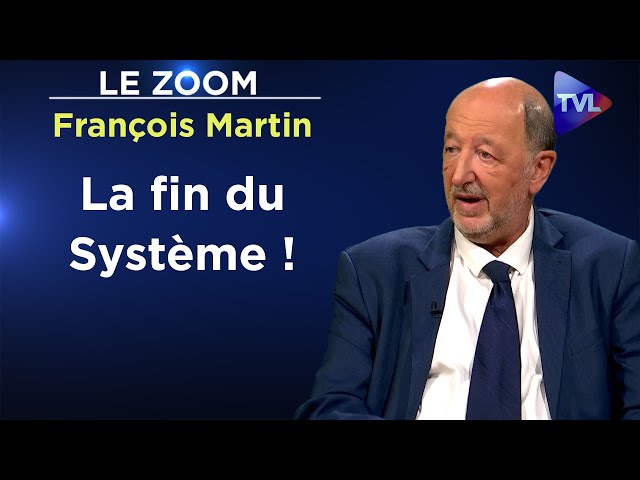 LE ZOOM
François Martin

La fin du Système !

TVL